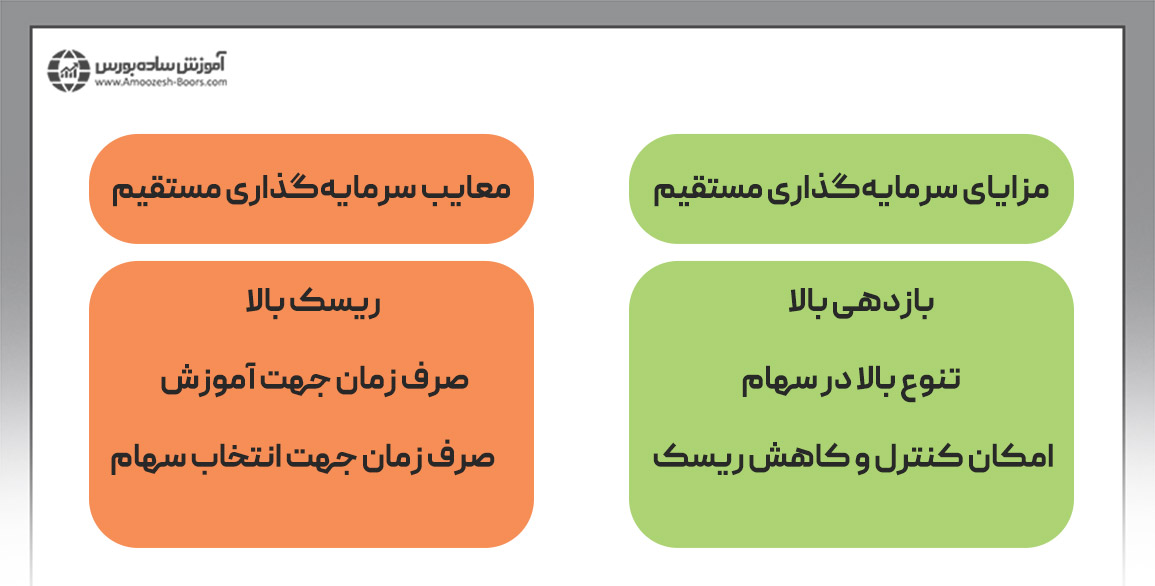 آموزش ساده بورس
www.Amoozesh-Boors.com

مزایای سرمایه‌گذاری مستقیم

بازدهی بالا

تنوع بالا در سهام

امکان کنترل و کاهش ریسک

معایب سرمایه‌گذاری مستقیم

ریسک بالا

صرف زمان جهت آموزش

صرف زمان جهت انتخاب سهام